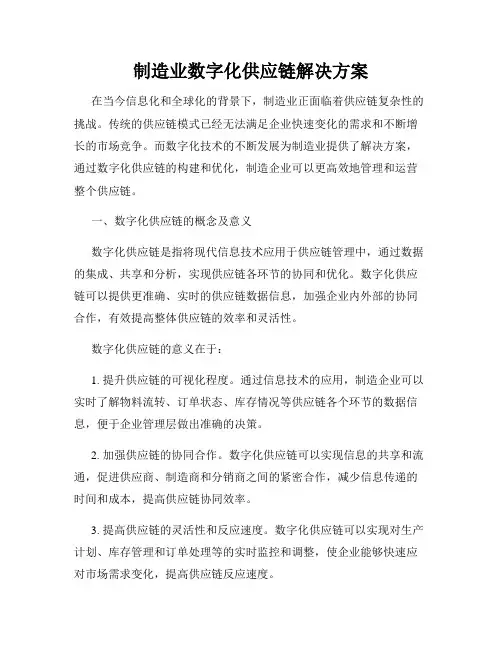 制造业数字化供应链解决方案

在当今信息化和全球化的背景下，制造业正面临着供应链复杂性的挑战。传统的供应链模式已经无法满足企业快速变化的需求和不断增长的市场竞争。而数字化技术的不断发展为制造业提供了解决方案，通过数字化供应链的构建和优化，制造企业可以更高效地管理和运营整个供应链。

一、数字化供应链的概念及意义

数字化供应链是指将现代信息技术应用于供应链管理中，通过数据的集成、共享和分析，实现供应链各环节的协同和优化。数字化供应链可以提供更准确、实时的供应链数据信息，加强企业内外部的协同合作，有效提高整体供应链的效率和灵活性。

数字化供应链的意义在于：

1. 提升供应链的可视化程度。通过信息技术的应用，制造企业可以实时了解物料流转、订单状态、库存情况等供应链各个环节的数据信息，便于企业管理层做出准确的决策。

2. 加强供应链的协同合作。数字化供应链可以实现信息的共享和流通，促进供应商、制造商和分销商之间的紧密合作，减少信息传递的时间和成本，提高供应链协同效率。

3. 提高供应链的灵活性和反应速度。数字化供应链可以实现对生产计划、库存管理和订单处理等的实时监控和调整，使企业能够快速应对市场需求变化，提高供应链反应速度。